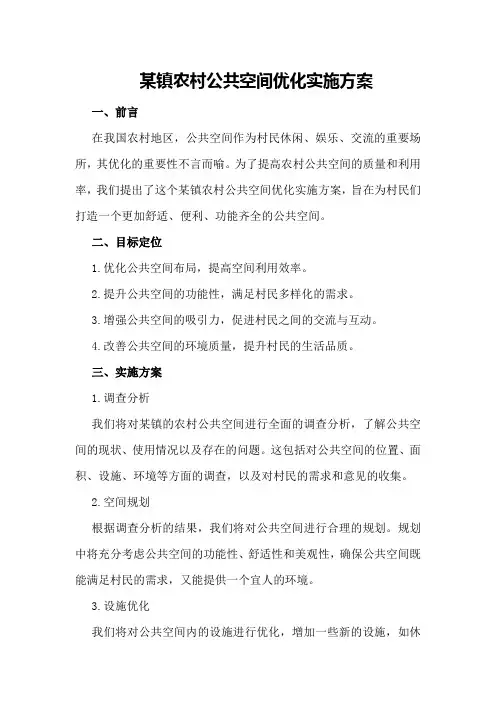 某镇农村公共空间优化实施方案

一、前言

在我国农村地区，公共空间作为村民休闲、娱乐、交流的重要场所，其优化的重要性不言而喻。为了提高农村公共空间的质量和利用率，我们提出了这个某镇农村公共空间优化实施方案，旨在为村民们打造一个更加舒适、便利、功能齐全的公共空间。

二、目标定位

1.优化公共空间布局，提高空间利用效率。

2.提升公共空间的功能性，满足村民多样化的需求。

3.增强公共空间的吸引力，促进村民之间的交流与互动。

4.改善公共空间的环境质量，提升村民的生活品质。

三、实施方案

1.调查分析

我们将对某镇的农村公共空间进行全面的调查分析，了解公共空间的现状、使用情况以及存在的问题。这包括对公共空间的位置、面积、设施、环境等方面的调查，以及对村民的需求和意见的收集。

2.空间规划

根据调查分析的结果，我们将对公共空间进行合理的规划。规划中将充分考虑公共空间的功能性、舒适性和美观性，确保公共空间既能满足村民的需求，又能提供一个宜人的环境。

3.设施优化

我们将对公共空间内的设施进行优化，增加一些新的设施，如休